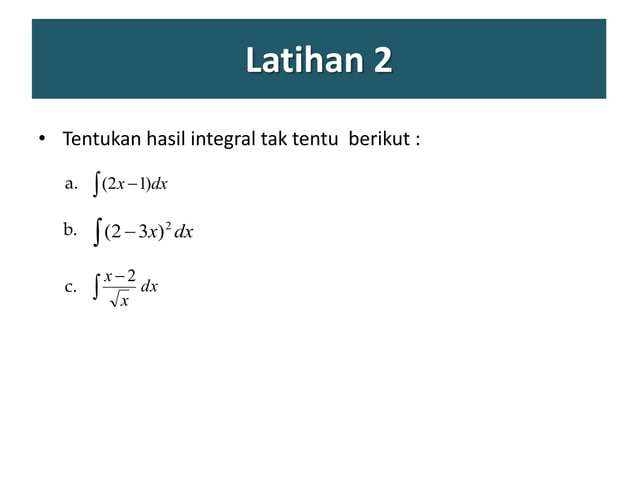 Latihan 2

• Tentukan hasil integral tak tentu berikut :

a. $\int (2x-1)dx$

b. $\int (2-3x)^2 dx$

c. $\int \frac{x-2}{\sqrt{x}} dx$